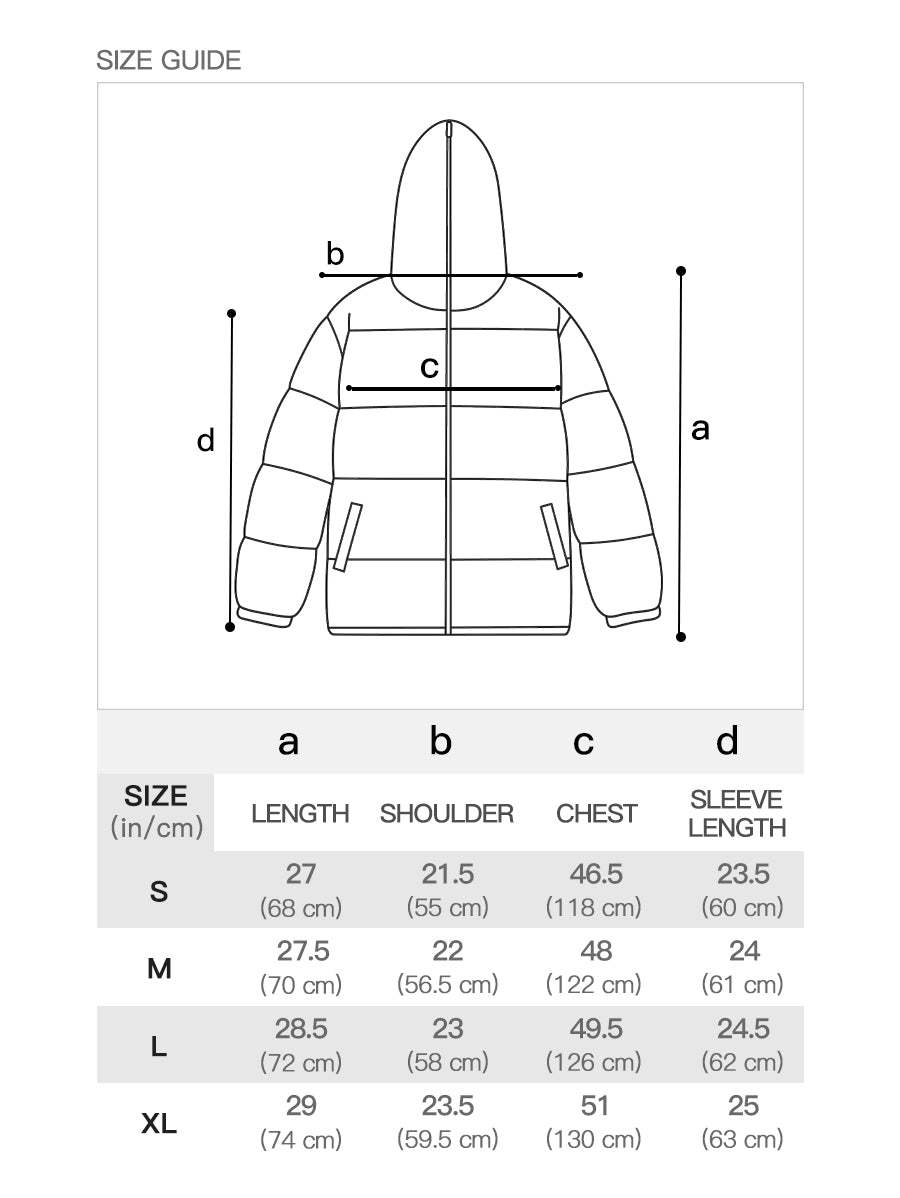 SIZE GUIDE

b

c

d

a

| | a | b | c | d |
|---|---|---|---|---|
| SIZE (in/cm) | LENGTH | SHOULDER | CHEST | SLEEVE LENGTH |
| S | 27 (68 cm) | 21.5 (55 cm) | 46.5 (118 cm) | 23.5 (60 cm) |
| M | 27.5 (70 cm) | 22 (56.5 cm) | 48 (122 cm) | 24 (61 cm) |
| L | 28.5 (72 cm) | 23 (58 cm) | 49.5 (126 cm) | 24.5 (62 cm) |
| XL | 29 (74 cm) | 23.5 (59.5 cm) | 51 (130 cm) | 25 (63 cm) |